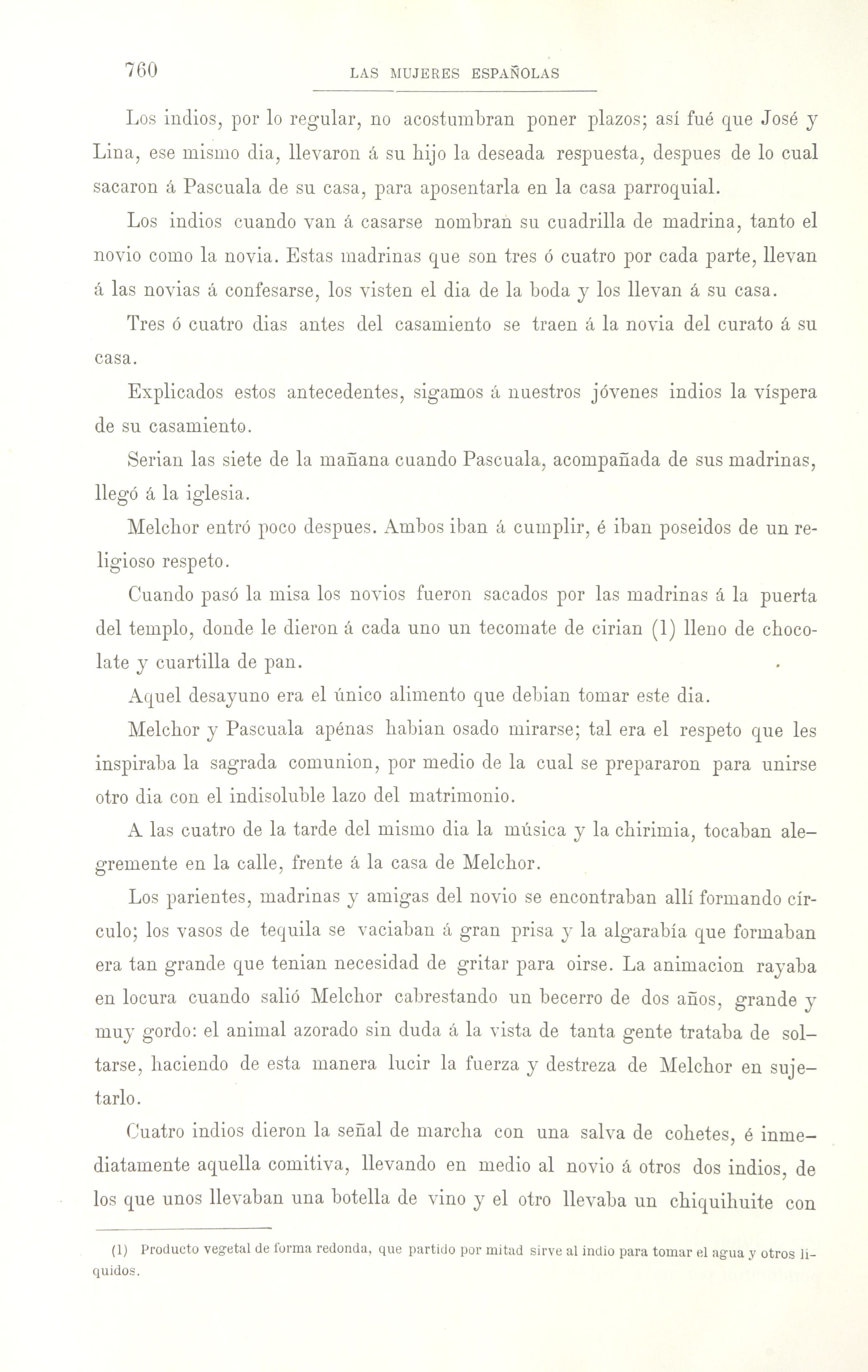 760 LAS MUJERES ESPAÑOLAS

Los indios, por lo regular, no acostumbran poner plazos; así fué que José y Lina, ese mismo dia, llevaron á su hijo la deseada respuesta, despues de lo cual sacaron á Pascuala de su casa, para aposentarla en la casa parroquial.

Los indios cuando van á casarse nombran su cuadrilla de madrina, tanto el novio como la novia. Estas madrinas que son tres ó cuatro por cada parte, llevan á las novias á confesarse, los visten el dia de la boda y los llevan á su casa.

Tres ó cuatro dias antes del casamiento se traen á la novia del curato á su casa.

Explicados estos antecedentes, sigamos á nuestros jóvenes indios la víspera de su casamiento.

Serian las siete de la mañana cuando Pascuala, acompañada de sus madrinas, llegó á la iglesia.

Melchor entró poco despues. Ambos iban á cumplir, é iban poseidos de un religioso respeto.

Cuando pasó la misa los novios fueron sacados por las madrinas á la puerta del templo, donde le dieron á cada uno un tecomate de cirian (1) lleno de chocolate y cuartilla de pan.

Aquel desayuno era el único alimento que debian tomar este dia.

Melchor y Pascuala apénas habian osado mirarse; tal era el respeto que les inspiraba la sagrada comunion, por medio de la cual se prepararon para unirse otro dia con el indisoluble lazo del matrimonio.

A las cuatro de la tarde del mismo dia la música y la chirimia, tocaban alegremente en la calle, frente á la casa de Melchor.

Los parientes, madrinas y amigas del novio se encontraban allí formando círculo; los vasos de tequila se vaciaban á gran prisa y la algarabía que formaban era tan grande que tenian necesidad de gritar para oirse. La animacion rayaba en locura cuando salió Melchor cabrestando un becerro de dos años, grande y muy gordo: el animal azorado sin duda á la vista de tanta gente trataba de soltarse, haciendo de esta manera lucir la fuerza y destreza de Melchor en sujetarlo.

Cuatro indios dieron la señal de marcha con una salva de cohetes, é inmediatamente aquella comitiva, llevando en medio al novio á otros dos indios, de los que unos llevaban una botella de vino y el otro llevaba un chiquihuite con

(1) Producto vegetal de forma redonda, que partido por mitad sirve al indio para tomar el agua y otros líquidos.